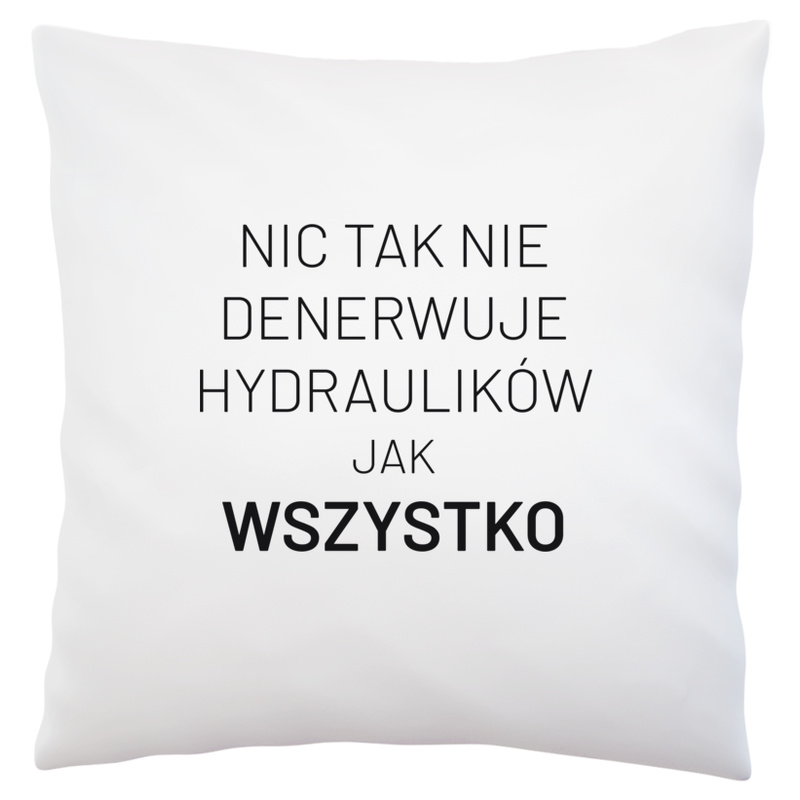 NIC TAK NIE DENERWUJE HYDRAULIKÓW JAK WSZYSTKO